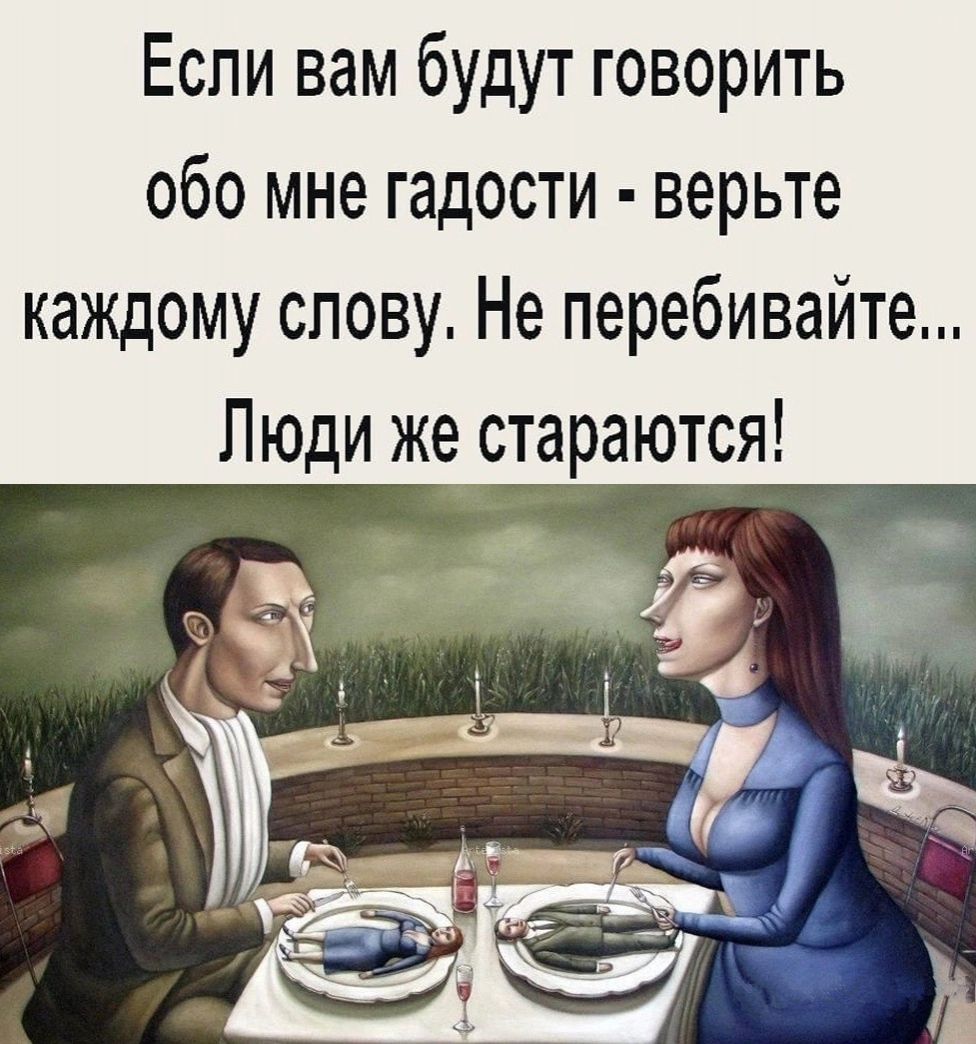 Если вам будут говорить обо мне гадости - верьте каждому слову. Не перебивайте... Люди же стараются!